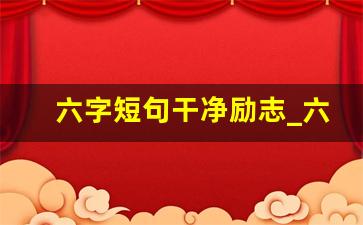 六字短句干净励志_六